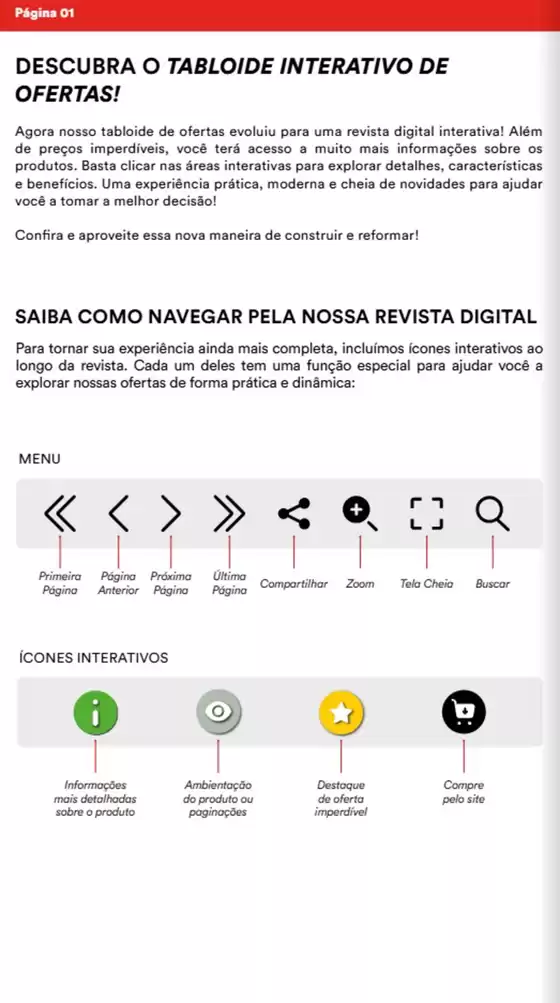 Página 01

DESCUBRA O TABLOIDE INTERATIVO DE OFERTAS!

Agora nosso tabloide de ofertas evoluiu para uma revista digital interativa! Além de preços imperdíveis, você terá acesso a muito mais informações sobre os produtos. Basta clicar nas áreas interativas para explorar detalhes, características e benefícios. Uma experiência prática, moderna e cheia de novidades para ajudar você a tomar a melhor decisão!

Confira e aproveite essa nova maneira de construir e reformar!

SAIBA COMO NAVEGAR PELA NOSSA REVISTA DIGITAL

Para tornar sua experiência ainda mais completa, incluímos ícones interativos ao longo da revista. Cada um deles tem uma função especial para ajudar você a explorar nossas ofertas de forma prática e dinâmica:

MENU

Primeira Página
Página Anterior
Próxima Página
Última Página
Compartilhar
Zoom
Tela Cheia
Buscar

ÍCONES INTERATIVOS

Informações mais detalhadas sobre o produto
Ambientação do produto ou paginações
Destaque de oferta imperdível
Compre pelo site